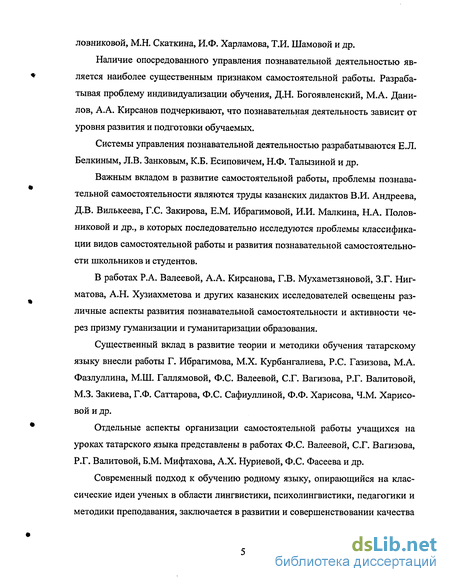 ловниковой, М.Н. Скаткина, И.Ф. Харламова, Т.И. Шамовой и др.

Наличие опосредованного управления познавательной деятельностью является наиболее существенным признаком самостоятельной работы. Разрабатывая проблему индивидуализации обучения, Д.Н. Богоявленский, М.А. Данилов, А.А. Кирсанов подчеркивают, что познавательная деятельность зависит от уровня развития и подготовки обучаемых.

Системы управления познавательной деятельностью разрабатываются Е.Л. Белкиным, Л.В. Занковым, К.Б. Есиповичем, Н.Ф. Талызиной и др.

Важным вкладом в развитие самостоятельной работы, проблемы познавательной самостоятельности являются труды казанских дидактов В.И. Андреева, Д.В. Вилькеева, Г.С. Закирова, Е.М. Ибрагимовой, И.И. Малкина, Н.А. Половниковой и др., в которых последовательно исследуются проблемы классификации видов самостоятельной работы и развития познавательной самостоятельности школьников и студентов.

В работах Р.А. Валеевой, А.А. Кирсанова, Г.В. Мухаметзяновой, З.Г. Нигматова, А.Н. Хузиахметова и других казанских исследователей освещены различные аспекты развития познавательной самостоятельности и активности через призму гуманизации и гуманитаризации образования.

Существенный вклад в развитие теории и методики обучения татарскому языку внесли работы Г. Ибрагимова, М.Х. Курбангалиева, Р.С. Газизова, М.А. Фазлуллина, М.Ш. Галлямовой, Ф.С. Валеевой, С.Г. Вагизова, Р.Г. Валитовой, М.З. Закиева, Г.Ф. Саттарова, Ф.С. Сафиуллиной, Ф.Ф. Харисова, Ч.М. Харисовой и др.

Отдельные аспекты организации самостоятельной работы учащихся на уроках татарского языка представлены в работах Ф.С. Валеевой, С.Г. Вагизова, Р.Г. Валитовой, Б.М. Мифтахова, А.Х. Нуриевой, Ф.С. Фасеева и др.

Современный подход к обучению родному языку, опирающийся на классические идеи ученых в области лингвистики, психолингвистики, педагогики и методики преподавания, заключается в развитии и совершенствовании качества

5

dsLib.net
библиотека диссертаций